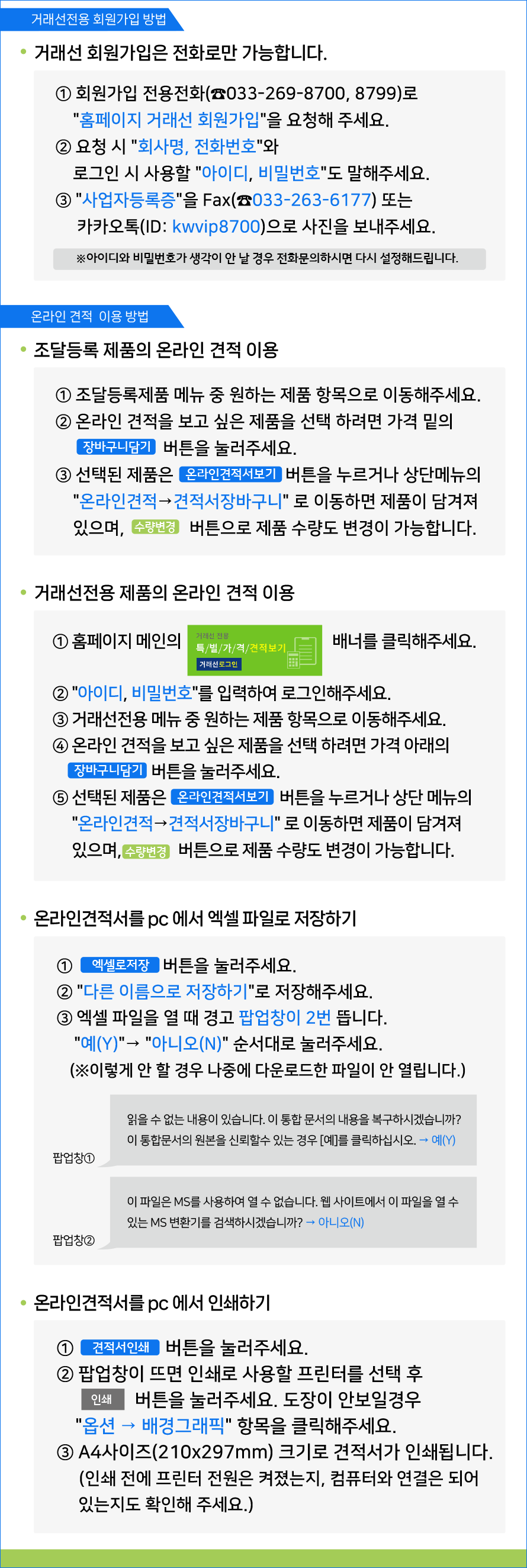 거래선전용 회원가입 방법

• 거래선 회원가입은 전화로만 가능합니다.

① 회원가입 전용전화(☎033-269-8700, 8799)로 "홈페이지 거래선 회원가입"을 요청해 주세요.
② 요청 시 "회사명, 전화번호"와 로그인 시 사용할 "아이디, 비밀번호"도 말해주세요.
③ "사업자등록증"을 Fax(☎033-263-6177) 또는 카카오톡(ID: kwvip8700)으로 사진을 보내주세요.

※아이디와 비밀번호가 생각이 안 날 경우 전화문의하시면 다시 설정해드립니다.

온라인 견적 이용 방법

• 조달등록 제품의 온라인 견적 이용

① 조달등록제품 메뉴 중 원하는 제품 항목으로 이동해주세요.
② 온라인 견적을 보고 싶은 제품을 선택 하려면 가격 밑의 장바구니담기 버튼을 눌러주세요.
③ 선택된 제품은 온라인견적서보기 버튼을 누르거나 상단메뉴의 "온라인견적→견적서장바구니" 로 이동하면 제품이 담겨져 있으며, 수량변경 버튼으로 제품 수량도 변경이 가능합니다.

• 거래선전용 제품의 온라인 견적 이용

① 홈페이지 메인의 거래선 전용 특/별/가/격/견적보기 거래선로그인 배너를 클릭해주세요.
② "아이디, 비밀번호"를 입력하여 로그인해주세요.
③ 거래선전용 메뉴 중 원하는 제품 항목으로 이동해주세요.
④ 온라인 견적을 보고 싶은 제품을 선택 하려면 가격 아래의 장바구니담기 버튼을 눌러주세요.
⑤ 선택된 제품은 온라인견적서보기 버튼을 누르거나 상단 메뉴의 "온라인견적→견적서장바구니" 로 이동하면 제품이 담겨져 있으며, 수량변경 버튼으로 제품 수량도 변경이 가능합니다.

• 온라인견적서를 pc 에서 엑셀 파일로 저장하기

① 엑셀로저장 버튼을 눌러주세요.
② "다른 이름으로 저장하기"로 저장해주세요.
③ 엑셀 파일을 열 때 경고 팝업창이 2번 뜹니다. "예(Y)"→ "아니오(N)" 순서대로 눌러주세요.
(※이렇게 안 할 경우 나중에 다운로드한 파일이 안 열립니다.)

팝업창①
읽을 수 없는 내용이 있습니다. 이 통합 문서의 내용을 복구하시겠습니까? 이 통합문서의 원본을 신뢰할수 있는 경우 [예]를 클릭하십시오. → 예(Y)

팝업창②
이 파일은 MS를 사용하여 열 수 없습니다. 웹 사이트에서 이 파일을 열 수 있는 MS 변환기를 검색하시겠습니까? → 아니오(N)

• 온라인견적서를 pc 에서 인쇄하기

① 견적서인쇄 버튼을 눌러주세요.
② 팝업창이 뜨면 인쇄로 사용할 프린터를 선택 후 인쇄 버튼을 눌러주세요. 도장이 안보일경우 "옵션 → 배경그래픽" 항목을 클릭해주세요.
③ A4사이즈(210x297mm) 크기로 견적서가 인쇄됩니다. (인쇄 전에 프린터 전원은 켜졌는지, 컴퓨터와 연결은 되어 있는지도 확인해 주세요.)